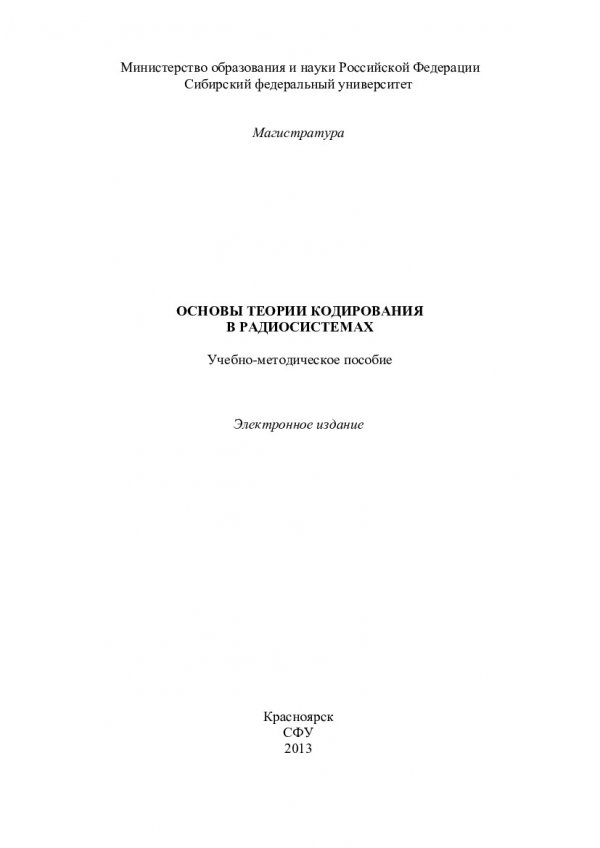 Министерство образования и науки Российской Федерации
Сибирский федеральный университет

Магистратура

ОСНОВЫ ТЕОРИИ КОДИРОВАНИЯ
В РАДИОСИСТЕМАХ

Учебно-методическое пособие

Электронное издание

Красноярск
СФУ
2013